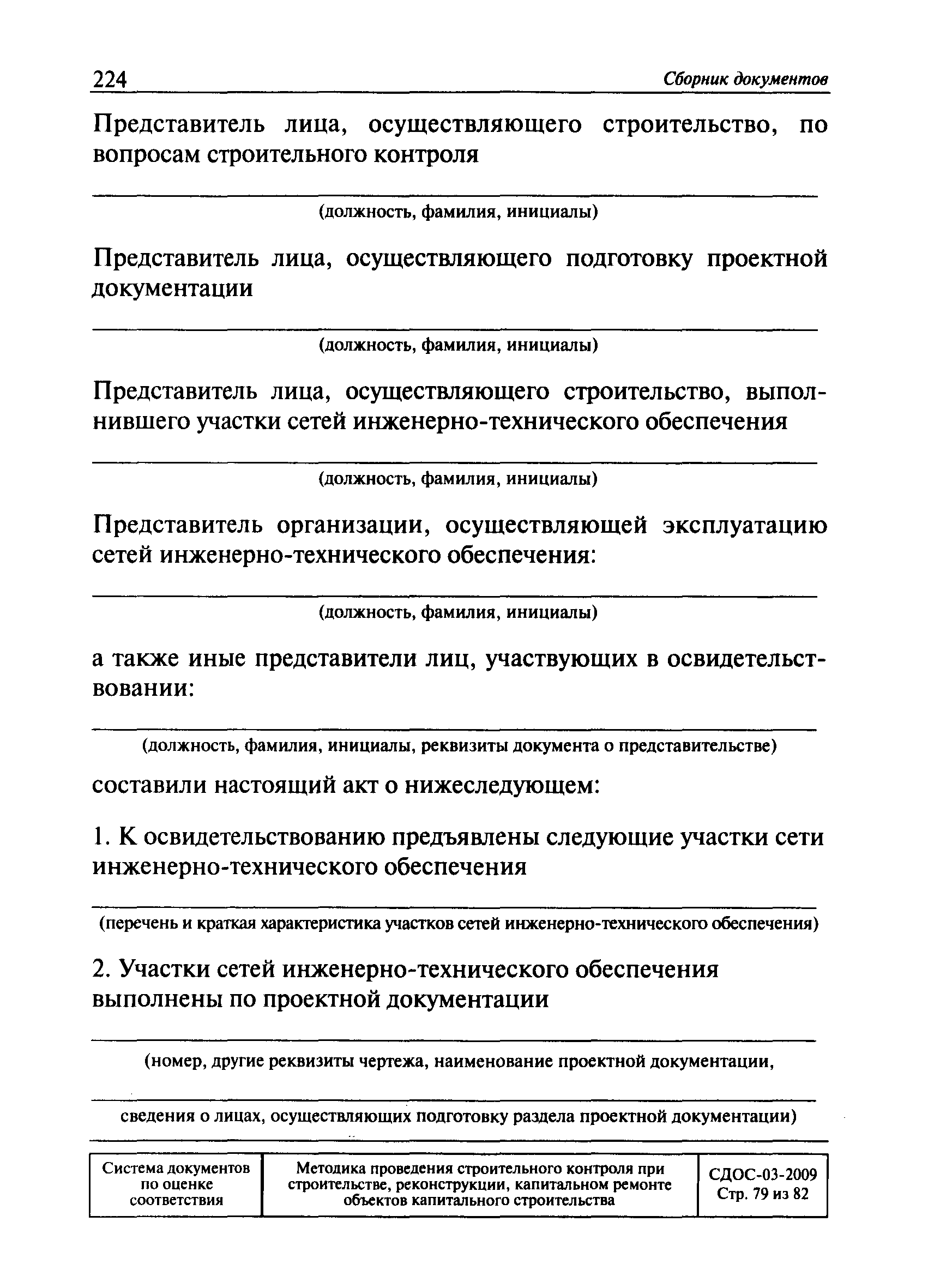 224 Сборник документов

Представитель лица, осуществляющего строительство, по вопросам строительного контроля

(должность, фамилия, инициалы)

Представитель лица, осуществляющего подготовку проектной документации

(должность, фамилия, инициалы)

Представитель лица, осуществляющего строительство, выполнившего участки сетей инженерно-технического обеспечения

(должность, фамилия, инициалы)

Представитель организации, осуществляющей эксплуатацию сетей инженерно-технического обеспечения:

(должность, фамилия, инициалы)

а также иные представители лиц, участвующих в освидетельствовании:

(должность, фамилия, инициалы, реквизиты документа о представительстве)

составили настоящий акт о нижеследующем:

1. К освидетельствованию предъявлены следующие участки сети инженерно-технического обеспечения

(перечень и краткая характеристика участков сетей инженерно-технического обеспечения)

2. Участки сетей инженерно-технического обеспечения выполнены по проектной документации

(номер, другие реквизиты чертежа, наименование проектной документации,

сведения о лицах, осуществляющих подготовку раздела проектной документации)

| Система документов по оценке соответствия | Методика проведения строительного контроля при строительстве, реконструкции, капитальном ремонте объектов капитального строительства | СДОС-03-2009 Стр. 79 из 82 |
|---|---|---|